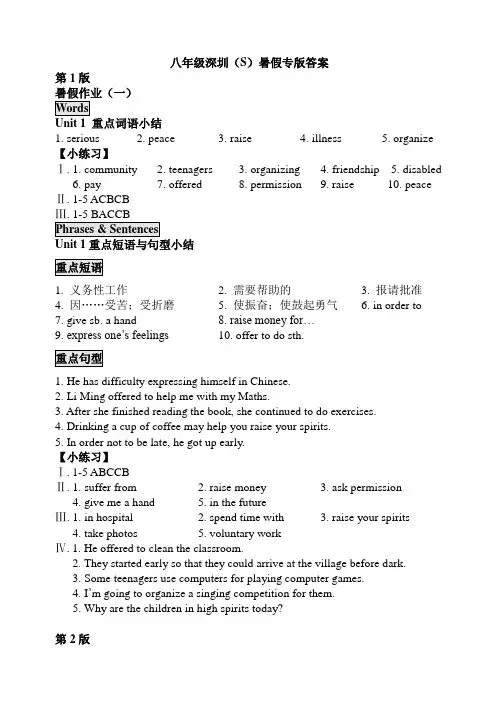 八年级深圳（S）暑假专版答案

第 1 版

暑假作业（一）

Words

Unit 1 重点词语小结

1. serious 2. peace 3. raise 4. illness 5. organize

【小练习】

Ⅰ. 1. community 2. teenagers 3. organizing 4. friendship 5. disabled
6. pay 7. offered 8. permission 9. raise 10. peace

Ⅱ. 1-5 ACBCB

Ⅲ. 1-5 BACCB

Phrases & Sentences

Unit 1 重点短语与句型小结

重点短语

1. 义务性工作 2. 需要帮助的 3. 报请批准
4. 因……受苦；受折磨 5. 使振奋；使鼓起勇气 6. in order to
7. give sb. a hand 8. raise money for…
9. express one's feelings 10. offer to do sth.

重点句型

1. He has difficulty expressing himself in Chinese.
2. Li Ming offered to help me with my Maths.
3. After she finished reading the book, she continued to do exercises.
4. Drinking a cup of coffee may help you raise your spirits.
5. In order not to be late, he got up early.

【小练习】

Ⅰ. 1-5 ABCCB

Ⅱ. 1. suffer from 2. raise money 3. ask permission
4. give me a hand 5. in the future

Ⅲ. 1. in hospital 2. spend time with 3. raise your spirits
4. take photos 5. voluntary work

Ⅳ. 1. He offered to clean the classroom.
2. They started early so that they could arrive at the village before dark.
3. Some teenagers use computers for playing computer games.
4. I'm going to organize a singing competition for them.
5. Why are the children in high spirits today?

第 2 版